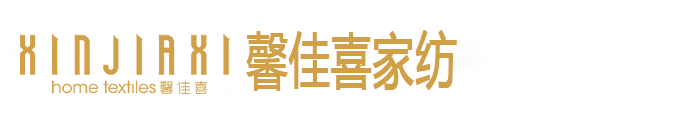 XINJIAXI
home textiles 馨佳喜
馨佳喜家纺